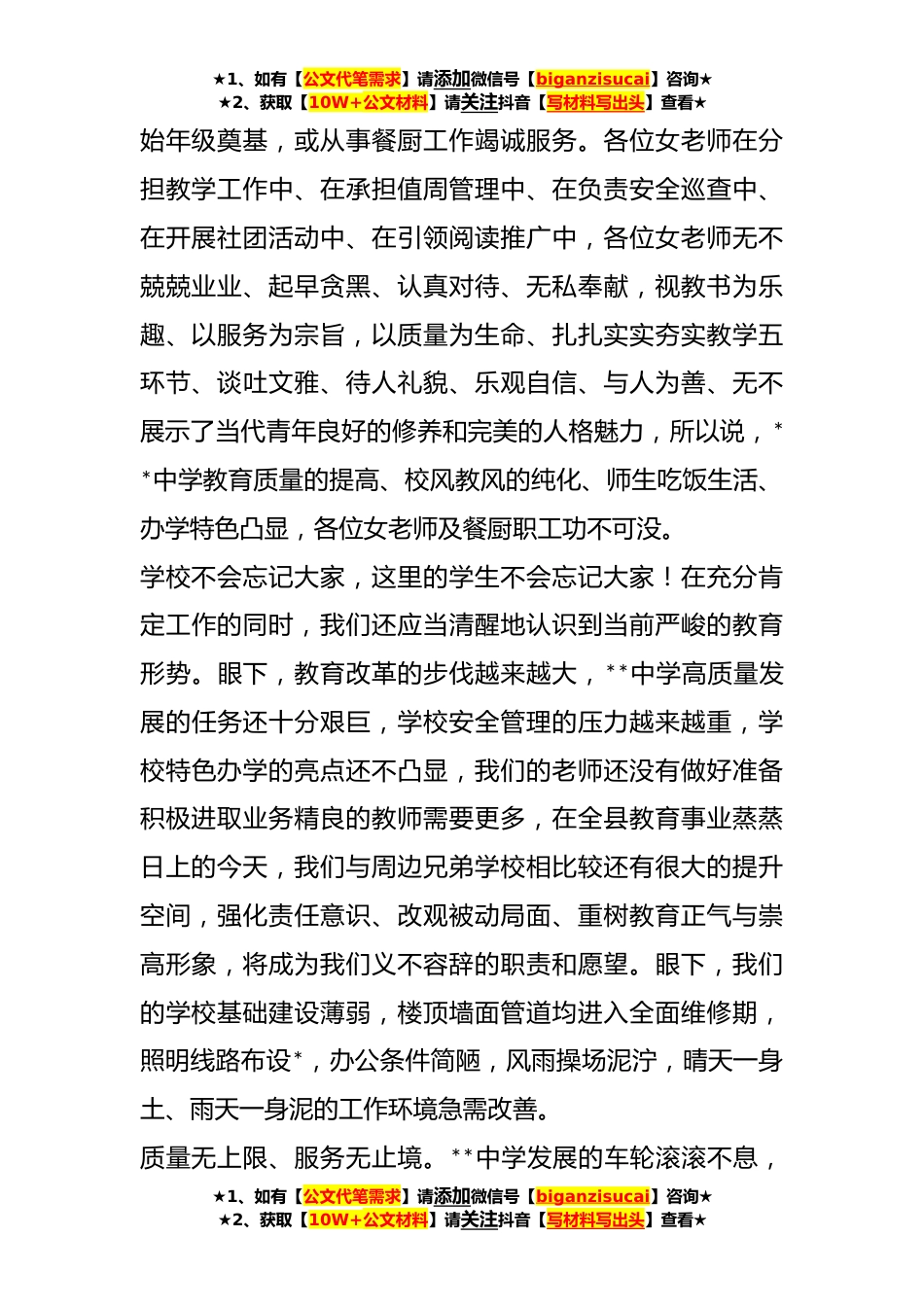 ★1、如有【公文代笔需求】请添加微信号【biganzisucai】咨询★
★2、获取【10W+公文材料】请关注抖音【写材料写出头】查看★

始年级奠基，或从事餐厨工作竭诚服务。各位女老师在分担教学工作中、在承担值周管理中、在负责安全巡查中、在开展社团活动中、在引领阅读推广中，各位女老师无不兢兢业业、起早贪黑、认真对待、无私奉献，视教书为乐趣、以服务为宗旨，以质量为生命、扎扎实实夯实教学五环节、谈吐文雅、待人礼貌、乐观自信、与人为善、无不展示了当代青年良好的修养和完美的人格魅力，所以说，**中学教育质量的提高、校风教风的纯化、师生吃饭生活、办学特色凸显，各位女老师及餐厨职工功不可没。

学校不会忘记大家，这里的学生不会忘记大家！在充分肯定工作的同时，我们还应当清醒地认识到当前严峻的教育形势。眼下，教育改革的步伐越来越大，**中学高质量发展的任务还十分艰巨，学校安全管理的压力越来越重，学校特色办学的亮点还不凸显，我们的老师还没有做好准备积极进取业务精良的教师需要更多，在全县教育事业蒸蒸日上的今天，我们与周边兄弟学校相比较还有很大的提升空间，强化责任意识、改观被动局面、重树教育正气与崇高形象，将成为我们义不容辞的职责和愿望。眼下，我们的学校基础建设薄弱，楼顶墙面管道均进入全面维修期，照明线路布设*，办公条件简陋，风雨操场泥泞，晴天一身土、雨天一身泥的工作环境急需改善。

质量无上限、服务无止境。**中学发展的车轮滚滚不息，

★1、如有【公文代笔需求】请添加微信号【biganzisucai】咨询★
★2、获取【10W+公文材料】请关注抖音【写材料写出头】查看★